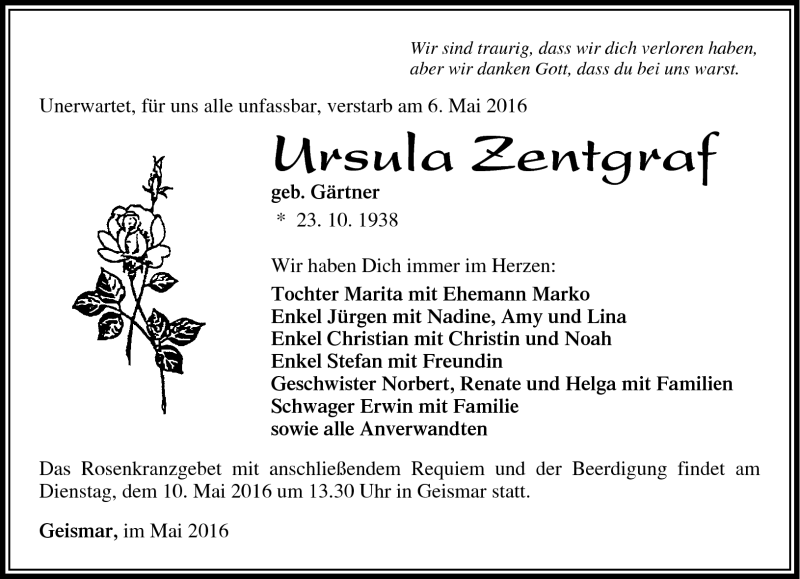 Wir sind traurig, dass wir dich verloren haben,
aber wir danken Gott, dass du bei uns warst.

Unerwartet, für uns alle unfassbar, verstarb am 6. Mai 2016

Ursula Zentgraf

geb. Gärtner

* 23. 10. 1938

Wir haben Dich immer im Herzen:

Tochter Marita mit Ehemann Marko
Enkel Jürgen mit Nadine, Amy und Lina
Enkel Christian mit Christin und Noah
Enkel Stefan mit Freundin
Geschwister Norbert, Renate und Helga mit Familien
Schwager Erwin mit Familie
sowie alle Anverwandten

Das Rosenkranzgebet mit anschließendem Requiem und der Beerdigung findet am Dienstag, dem 10. Mai 2016 um 13.30 Uhr in Geismar statt.

Geismar, im Mai 2016